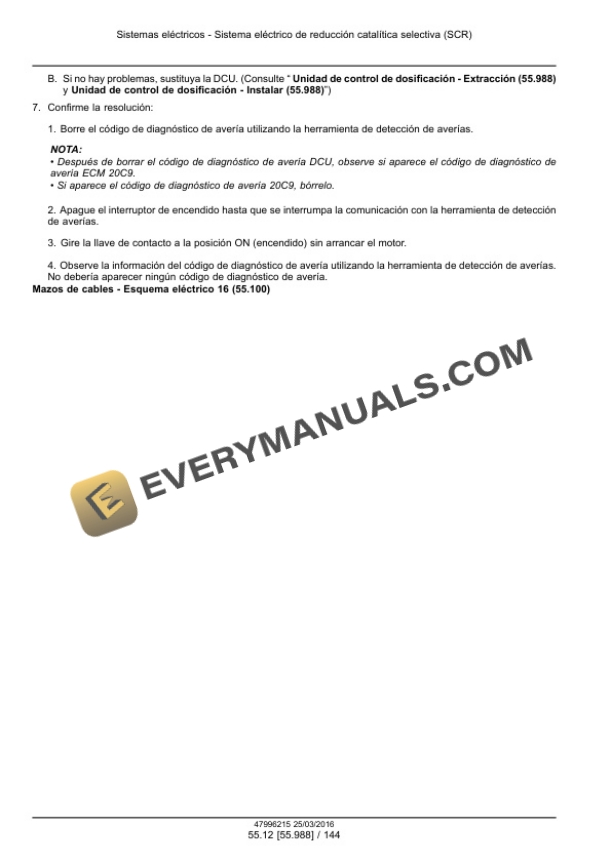 Sistemas eléctricos - Sistema eléctrico de reducción catalítica selectiva (SCR)

B. Si no hay problemas, sustituya la DCU. (Consulte " Unidad de control de dosificación - Extracción (55.988) y Unidad de control de dosificación - Instalar (55.988)")

7. Confirme la resolución:

1. Borre el código de diagnóstico de avería utilizando la herramienta de detección de averías.

NOTA:
• Después de borrar el código de diagnóstico de avería DCU, observe si aparece el código de diagnóstico de avería ECM 20C9.
• Si aparece el código de diagnóstico de avería 20C9, bórrelo.

2. Apague el interruptor de encendido hasta que se interrumpa la comunicación con la herramienta de detección de averías.

3. Gire la llave de contacto a la posición ON (encendido) sin arrancar el motor.

4. Observe la información del código de diagnóstico de avería utilizando la herramienta de detección de averías. No debería aparecer ningún código de diagnóstico de avería.

Mazos de cables - Esquema eléctrico 16 (55.100)

47996215 25/03/2016
55.12 [55.988] / 144

EVERYMANUALS.COM